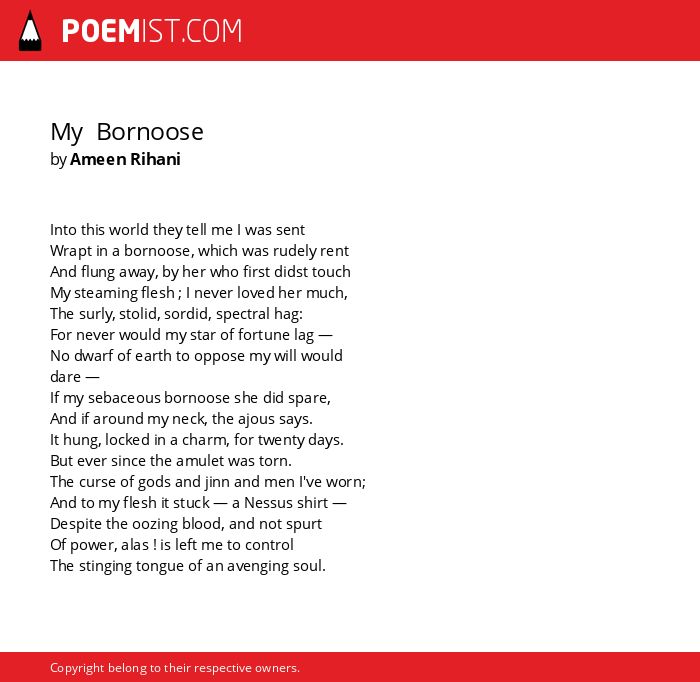 POEMIST.COM

My Bornoose
by Ameen Rihani

Into this world they tell me I was sent
Wrapt in a bornoose, which was rudely rent
And flung away, by her who first didst touch
My steaming flesh ; I never loved her much,
The surly, stolid, sordid, spectral hag:
For never would my star of fortune lag —
No dwarf of earth to oppose my will would dare —
If my sebaceous bornoose she did spare,
And if around my neck, the ajous says.
It hung, locked in a charm, for twenty days.
But ever since the amulet was torn.
The curse of gods and jinn and men I've worn;
And to my flesh it stuck — a Nessus shirt —
Despite the oozing blood, and not spurt
Of power, alas ! is left me to control
The stinging tongue of an avenging soul.

Copyright belong to their respective owners.